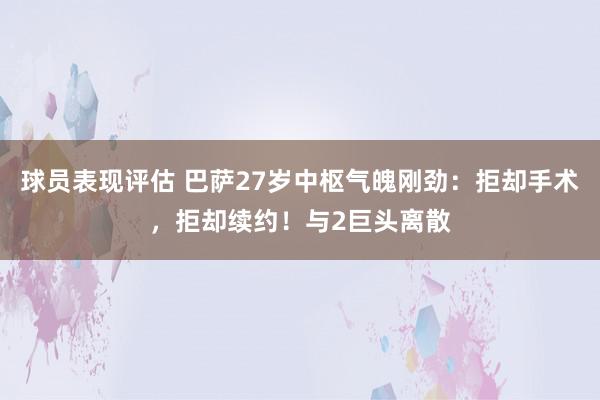 球员表现评估 巴萨27岁中枢气魄刚劲：拒却手术，拒却续约！与2巨头离散